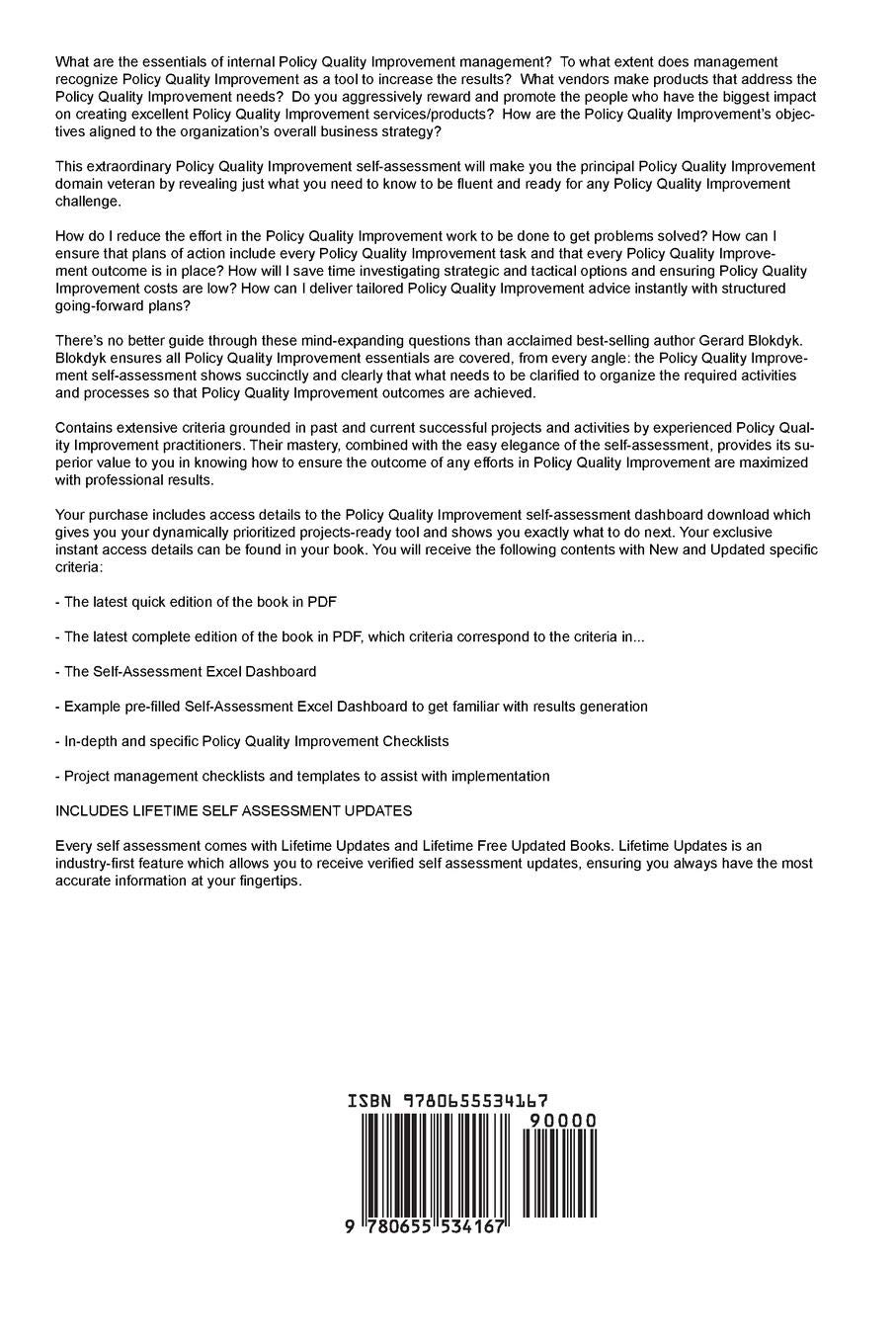 What are the essentials of internal Policy Quality Improvement management? To what extent does management recognize Policy Quality Improvement as a tool to increase the results? What vendors make products that address the Policy Quality Improvement needs? Do you aggressively reward and promote the people who have the biggest impact on creating excellent Policy Quality Improvement services/products? How are the Policy Quality Improvement's objectives aligned to the organization's overall business strategy?

This extraordinary Policy Quality Improvement self-assessment will make you the principal Policy Quality Improvement domain veteran by revealing just what you need to know to be fluent and ready for any Policy Quality Improvement challenge.

How do I reduce the effort in the Policy Quality Improvement work to be done to get problems solved? How can I ensure that plans of action include every Policy Quality Improvement task and that every Policy Quality Improvement outcome is in place? How will I save time investigating strategic and tactical options and ensuring Policy Quality Improvement costs are low? How can I deliver tailored Policy Quality Improvement advice instantly with structured going-forward plans?

There's no better guide through these mind-expanding questions than acclaimed best-selling author Gerard Blokdyk. Blokdyk ensures all Policy Quality Improvement essentials are covered, from every angle: the Policy Quality Improvement self-assessment shows succinctly and clearly that what needs to be clarified to organize the required activities and processes so that Policy Quality Improvement outcomes are achieved.

Contains extensive criteria grounded in past and current successful projects and activities by experienced Policy Quality Improvement practitioners. Their mastery, combined with the easy elegance of the self-assessment, provides its superior value to you in knowing how to ensure the outcome of any efforts in Policy Quality Improvement are maximized with professional results.

Your purchase includes access details to the Policy Quality Improvement self-assessment dashboard download which gives you your dynamically prioritized projects-ready tool and shows you exactly what to do next. Your exclusive instant access details can be found in your book. You will receive the following contents with New and Updated specific criteria:

- The latest quick edition of the book in PDF

- The latest complete edition of the book in PDF, which criteria correspond to the criteria in...

- The Self-Assessment Excel Dashboard

- Example pre-filled Self-Assessment Excel Dashboard to get familiar with results generation

- In-depth and specific Policy Quality Improvement Checklists

- Project management checklists and templates to assist with implementation

INCLUDES LIFETIME SELF ASSESSMENT UPDATES

Every self assessment comes with Lifetime Updates and Lifetime Free Updated Books. Lifetime Updates is an industry-first feature which allows you to receive verified self assessment updates, ensuring you always have the most accurate information at your fingertips.

ISBN 9780655534167

90000

9 780655 534167